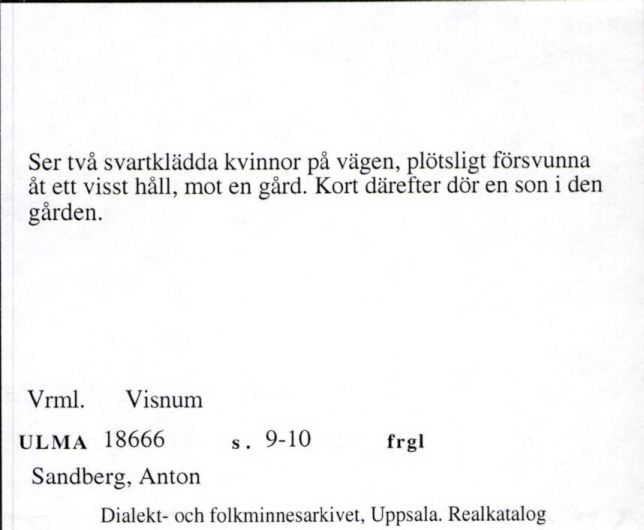 Ser två svartklädda kvinnor på vägen, plötsligt försvunna åt ett visst håll, mot en gård. Kort därefter dör en son i den gården.

Vrml. Visnum

ULMA 18666 s. 9-10 frgl

Sandberg, Anton

Dialekt- och folkminnesarkivet, Uppsala. Realkatalog